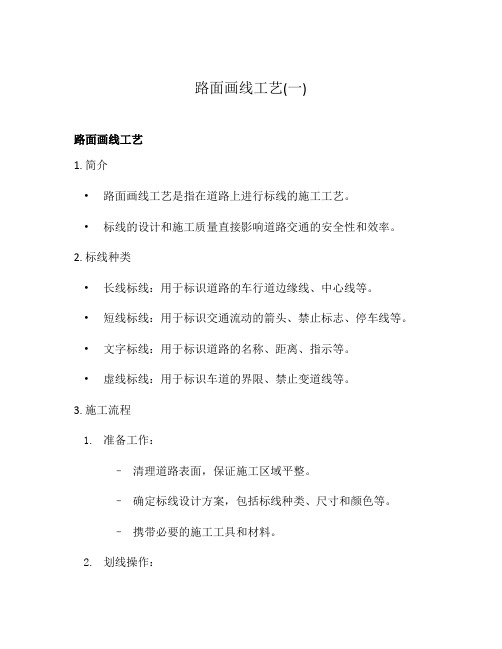 路面画线工艺(一)

路面画线工艺

1. 简介

• 路面画线工艺是指在道路上进行标线的施工工艺。

• 标线的设计和施工质量直接影响道路交通的安全性和效率。

2. 标线种类

• 长线标线：用于标识道路的车行道边缘线、中心线等。

• 短线标线：用于标识交通流动的箭头、禁止标志、停车线等。

• 文字标线：用于标识道路的名称、距离、指示等。

• 虚线标线：用于标识车道的界限、禁止变道线等。

3. 施工流程

1. 准备工作：

– 清理道路表面，保证施工区域平整。

– 确定标线设计方案，包括标线种类、尺寸和颜色等。

– 携带必要的施工工具和材料。

2. 划线操作：